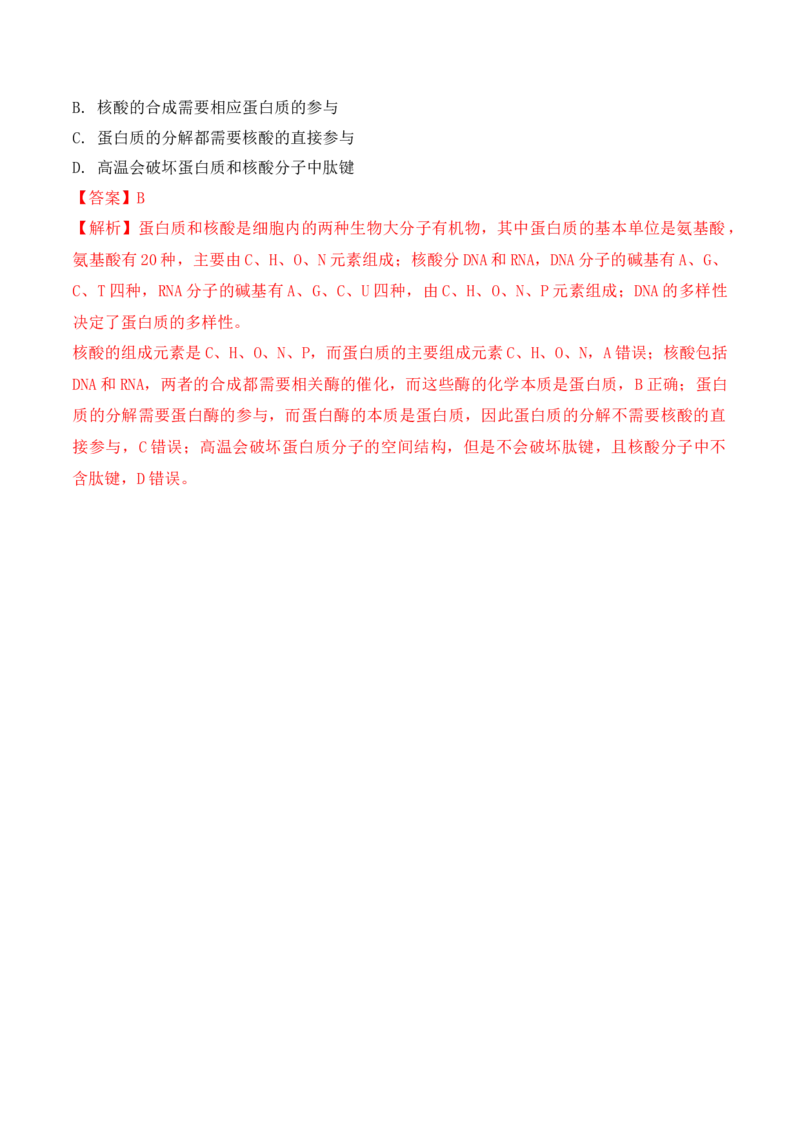 B. 核酸的合成需要相应蛋白质的参与
C. 蛋白质的分解都需要核酸的直接参与
D. 高温会破坏蛋白质和核酸分子中肽键
【答案】B
【解析】蛋白质和核酸是细胞内的两种生物大分子有机物，其中蛋白质的基本单位是氨基酸，氨基酸有20种，主要由C、H、O、N元素组成；核酸分DNA和RNA，DNA分子的碱基有A、G、C、T四种，RNA分子的碱基有A、G、C、U四种，由C、H、O、N、P元素组成；DNA的多样性决定了蛋白质的多样性。
核酸的组成元素是C、H、O、N、P，而蛋白质的主要组成元素C、H、O、N，A错误；核酸包括DNA和RNA，两者的合成都需要相关酶的催化，而这些酶的化学本质是蛋白质，B正确；蛋白质的分解需要蛋白酶的参与，而蛋白酶的本质是蛋白质，因此蛋白质的分解不需要核酸的直接参与，C错误；高温会破坏蛋白质分子的空间结构，但是不会破坏肽键，且核酸分子中不含肽键，D错误。